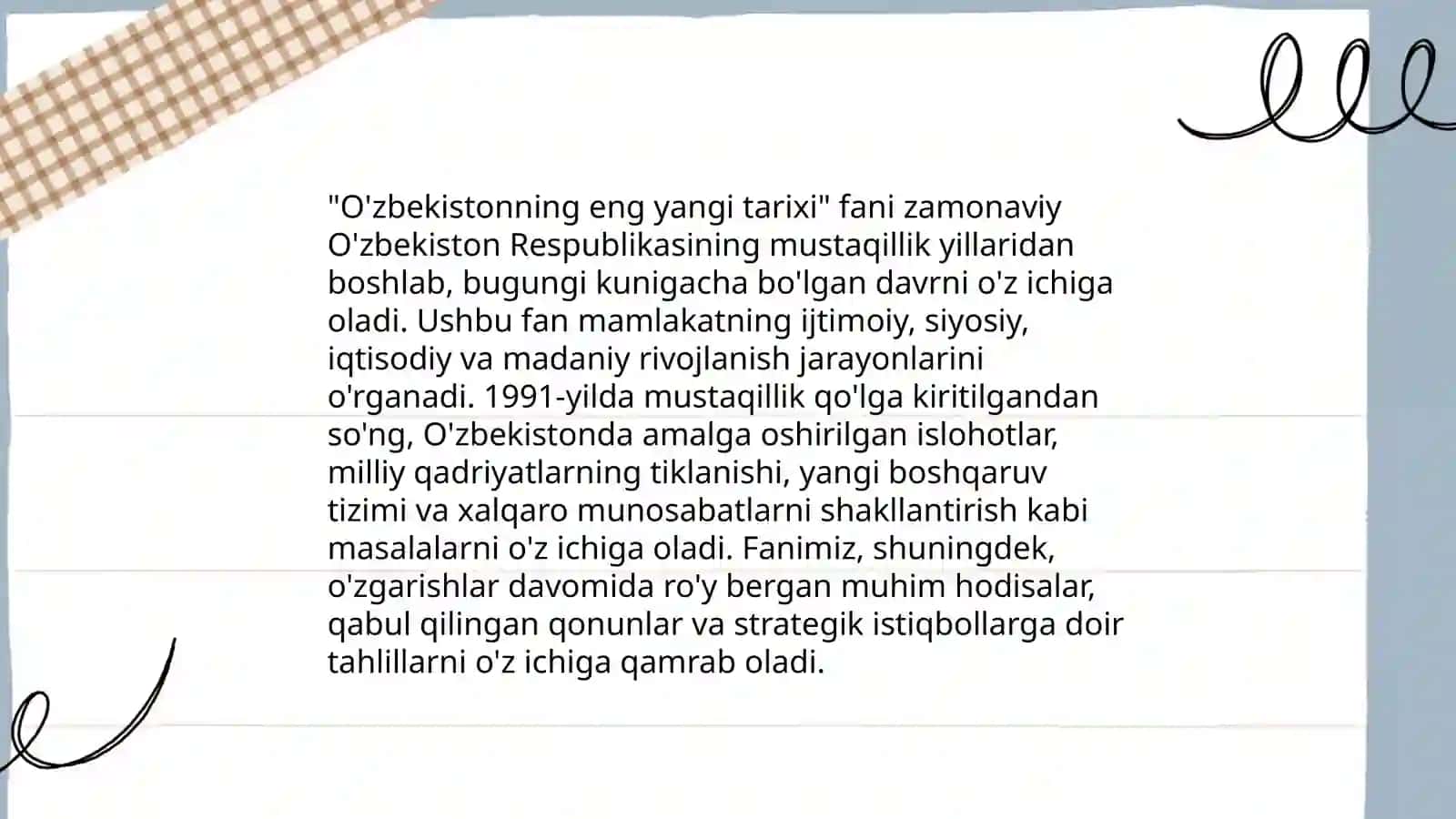 "O'zbekistonning eng yangi tarixi" fani zamonaviy O'zbekiston Respublikasining mustaqillik yillaridan boshlab, bugungi kunigacha bo'lgan davrni o'z ichiga oladi. Ushbu fan mamlakatning ijtimoiy, siyosiy, iqtisodiy va madaniy rivojlanish jarayonlarini o'rganadi. 1991-yilda mustaqillik qo'lga kiritilgandan so'ng, O'zbekistonda amalga oshirilgan islohotlar, milliy qadriyatlarning tiklanishi, yangi boshqaruv tizimi va xalqaro munosabatlarni shakllantirish kabi masalalarni o'z ichiga oladi. Fanimiz, shuningdek, o'zgarishlar davomida ro'y bergan muhim hodisalar, qabul qilingan qonunlar va strategik istiqbollarga doir tahlillarni o'z ichiga qamrab oladi.